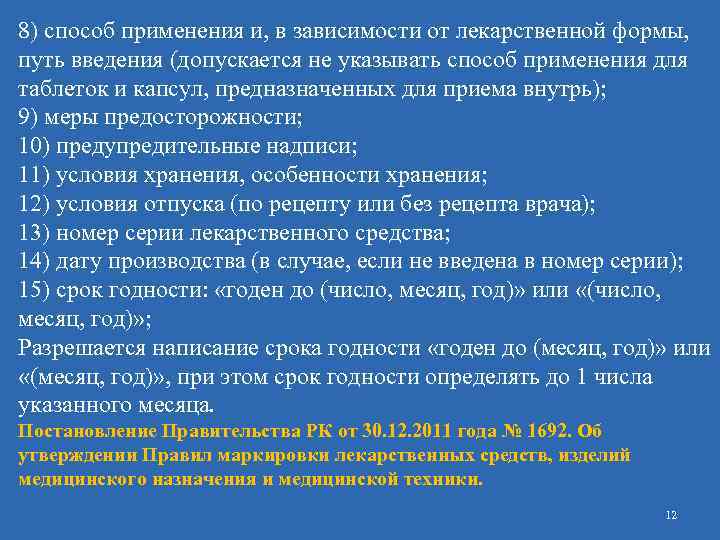 8) способ применения и, в зависимости от лекарственной формы, путь введения (допускается не указывать способ применения для таблеток и капсул, предназначенных для приема внутрь);
9) меры предосторожности;
10) предупредительные надписи;
11) условия хранения, особенности хранения;
12) условия отпуска (по рецепту или без рецепта врача);
13) номер серии лекарственного средства;
14) дату производства (в случае, если не введена в номер серии);
15) срок годности: «годен до (число, месяц, год)» или «(число, месяц, год)»;
Разрешается написание срока годности «годен до (месяц, год)» или «(месяц, год)», при этом срок годности определять до 1 числа указанного месяца.
Постановление Правительства РК от 30.12.2011 года № 1692. Об утверждении Правил маркировки лекарственных средств, изделий медицинского назначения и медицинской техники.

12